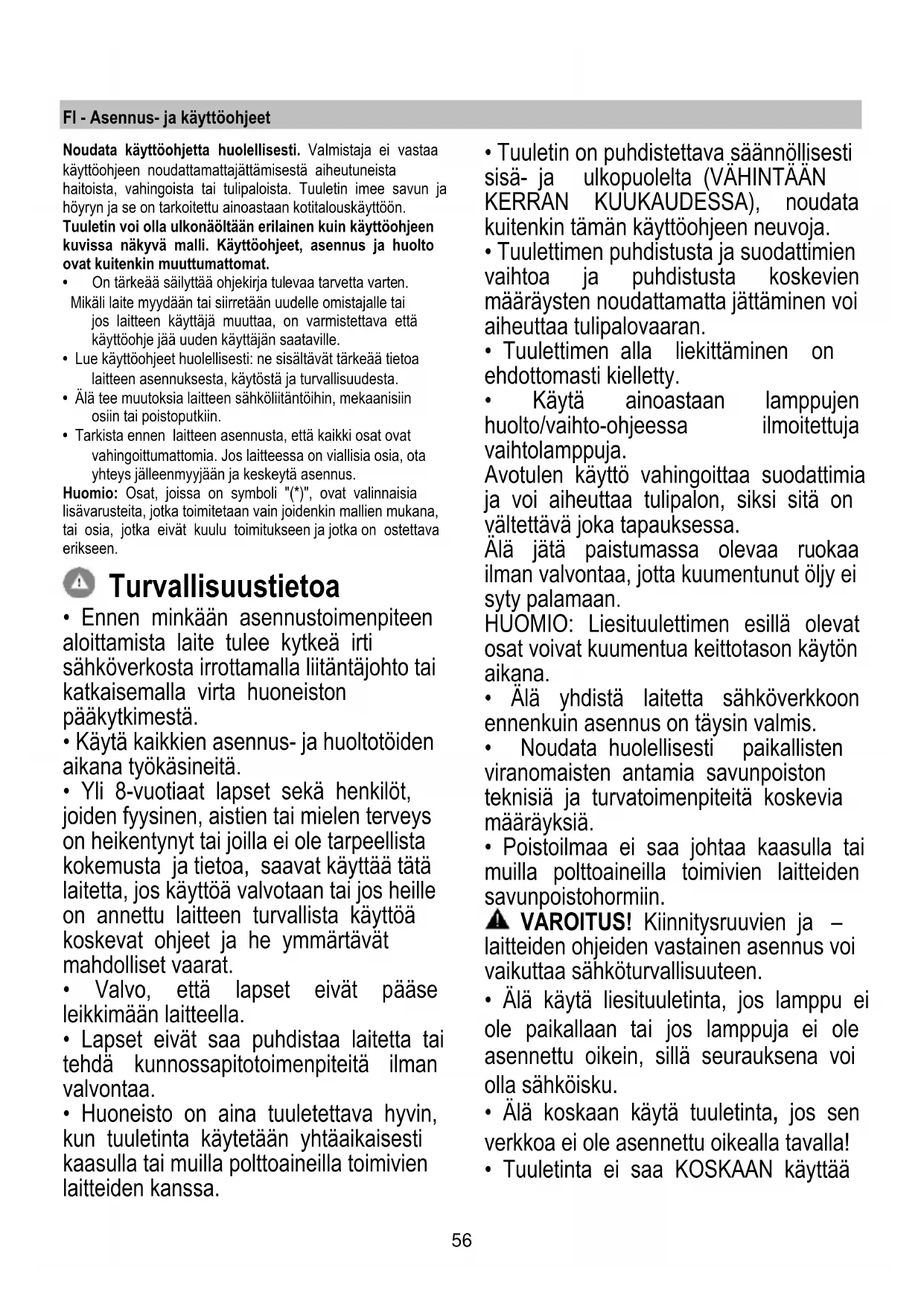 FI - Asennus- ja käyttöohjeet

Noudata käyttöohjetta huolellisesti. Valmistaja ei vastaa käyttöohjeen noudattamattajättämisestä aiheutuneista haitoista, vahingoista tai tulipaloista. Tuuletin imee savun ja höyryn ja se on tarkoitettu ainoastaan kotitalouskäyttöön.
Tuuletin voi olla ulkonäöltään erilainen kuin käyttöohjeen kuvissa näkyvä malli. Käyttöohjeet, asennus ja huolto ovat kuitenkin muuttumattomat.
• On tärkeää säilyttää ohjekirja tulevaa tarvetta varten.
Mikäli laite myydään tai siirretään uudelle omistajalle tai jos laitteen käyttäjä muuttaa, on varmistettava että käyttöohje jää uuden käyttäjän saataville.
• Lue käyttöohjeet huolellisesti: ne sisältävät tärkeää tietoa laitteen asennuksesta, käytöstä ja turvallisuudesta.
• Älä tee muutoksia laitteen sähköliitäntöihin, mekaanisiin osiin tai poistoputkiin.
• Tarkista ennen laitteen asennusta, että kaikki osat ovat vahingoittumattomia. Jos laitteessa on viallisia osia, ota yhteys jälleenmyyjään ja keskeytä asennus.
Huomio: Osat, joissa on symboli "(*)", ovat valinnaisia lisävarusteita, jotka toimitetaan vain joidenkin mallien mukana, tai osia, jotka eivät kuulu toimitukseen ja jotka on ostettava erikseen.

Turvallisuustietoa

• Ennen minkään asennustoimenpiteen aloittamista laite tulee kytkeä irti sähköverkosta irrottamalla liitäntäjohto tai katkaisemalla virta huoneiston pääkytkimestä.
• Käytä kaikkien asennus- ja huoltotöiden aikana työkäsineitä.
• Yli 8-vuotiaat lapset sekä henkilöt, joiden fyysinen, aistien tai mielen terveys on heikentynyt tai joilla ei ole tarpeellista kokemusta ja tietoa, saavat käyttää tätä laitetta, jos käyttöä valvotaan tai jos heille on annettu laitteen turvallista käyttöä koskevat ohjeet ja he ymmärtävät mahdolliset vaarat.
• Valvo, että lapset eivät pääse leikkimään laitteella.
• Lapset eivät saa puhdistaa laitetta tai tehdä kunnossapitotoimenpiteitä ilman valvontaa.
• Huoneisto on aina tuuletettava hyvin, kun tuuletinta käytetään yhtäaikaisesti kaasulla tai muilla polttoaineilla toimivien laitteiden kanssa.

• Tuuletin on puhdistettava säännöllisesti sisä- ja ulkopuolelta (VÄHINTÄÄN KERRAN KUUKAUDESSA), noudata kuitenkin tämän käyttöohjeen neuvoja.
• Tuulettimen puhdistusta ja suodattimien vaihtoa ja puhdistusta koskevien määräysten noudattamatta jättäminen voi aiheuttaa tulipalovaaran.
• Tuulettimen alla liekittäminen on ehdottomasti kielletty.
• Käytä ainoastaan lamppujen huolto/vaihto-ohjeessa ilmoitettuja vaihtolamppuja.
Avotulen käyttö vahingoittaa suodattimia ja voi aiheuttaa tulipalon, siksi sitä on vältettävä joka tapauksessa.
Älä jätä paistumassa olevaa ruokaa ilman valvontaa, jotta kuumentunut öljy ei syty palamaan.
HUOMIO: Liesituulettimen esillä olevat osat voivat kuumentua keittotason käytön aikana.
• Älä yhdistä laitetta sähköverkkoon ennenkuin asennus on täysin valmis.
• Noudata huolellisesti paikallisten viranomaisten antamia savunpoiston teknisiä ja turvatoimenpiteitä koskevia määräyksiä.
• Poistoilmaa ei saa johtaa kaasulla tai muilla polttoaineilla toimivien laitteiden savunpoistohormiin.
VAROITUS! Kiinnitysruuvien ja – laitteiden ohjeiden vastainen asennus voi vaikuttaa sähköturvallisuuteen.
• Älä käytä liesituuletinta, jos lamppu ei ole paikallaan tai jos lamppuja ei ole asennettu oikein, sillä seurauksena voi olla sähköisku.
• Älä koskaan käytä tuuletinta, jos sen verkkoa ei ole asennettu oikealla tavalla!
• Tuuletinta ei saa KOSKAAN käyttää

56